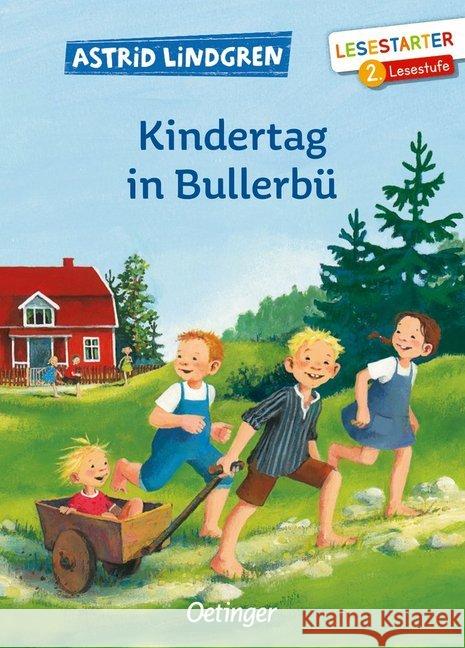 ASTRID LINDGREN

LESESTARTER
2. Lesestufe

Kindertag in Bullerbü

Oetinger